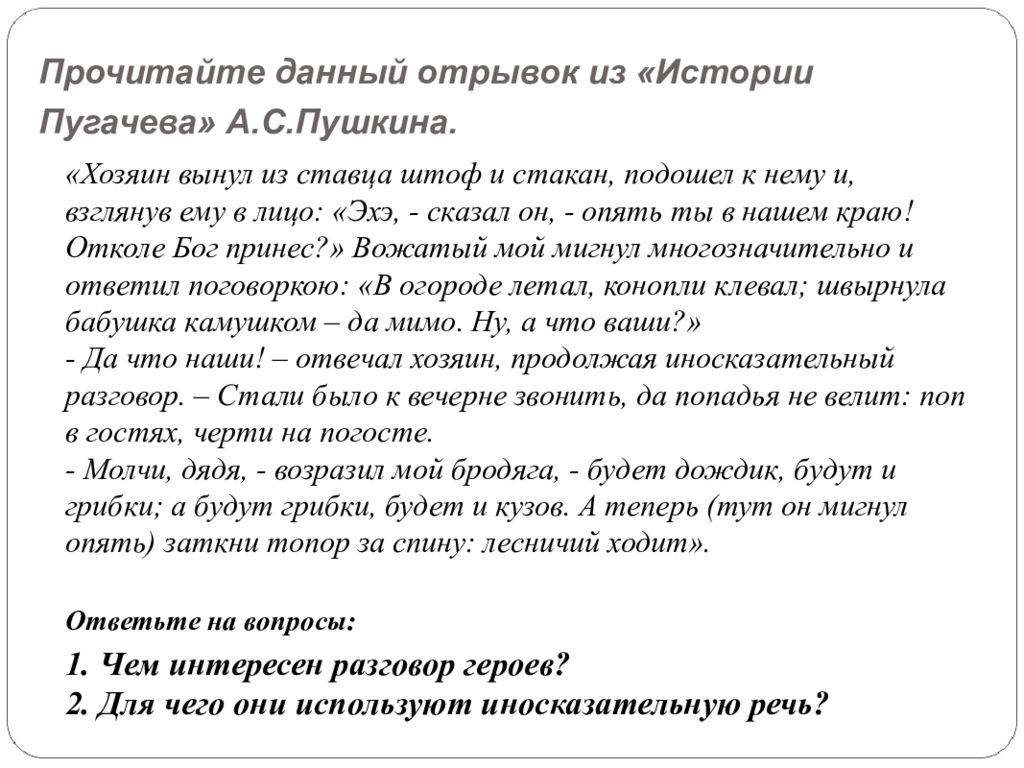 Прочитайте данный отрывок из «Истории Пугачева» А.С.Пушкина.

«Хозяин вынул из ставца штоф и стакан, подошел к нему и, взглянув ему в лицо: «Эхэ, - сказал он, - опять ты в нашем краю! Отколе Бог принес?» Вожатый мой мигнул многозначительно и ответил поговоркою: «В огороде летал, конопли клевал; швырнула бабушка камушком – да мимо. Ну, а что ваши?»
- Да что наши! – отвечал хозяин, продолжая иносказательный разговор. – Стали было к вечерне звонить, да попадья не велит: поп в гостях, черти на погосте.
- Молчи, дядя, - возразил мой бродяга, - будет дождик, будут и грибки; а будут грибки, будет и кузов. А теперь (тут он мигнул опять) заткни топор за спину: лесничий ходит».

Ответьте на вопросы:

1. Чем интересен разговор героев?
2. Для чего они используют иносказательную речь?